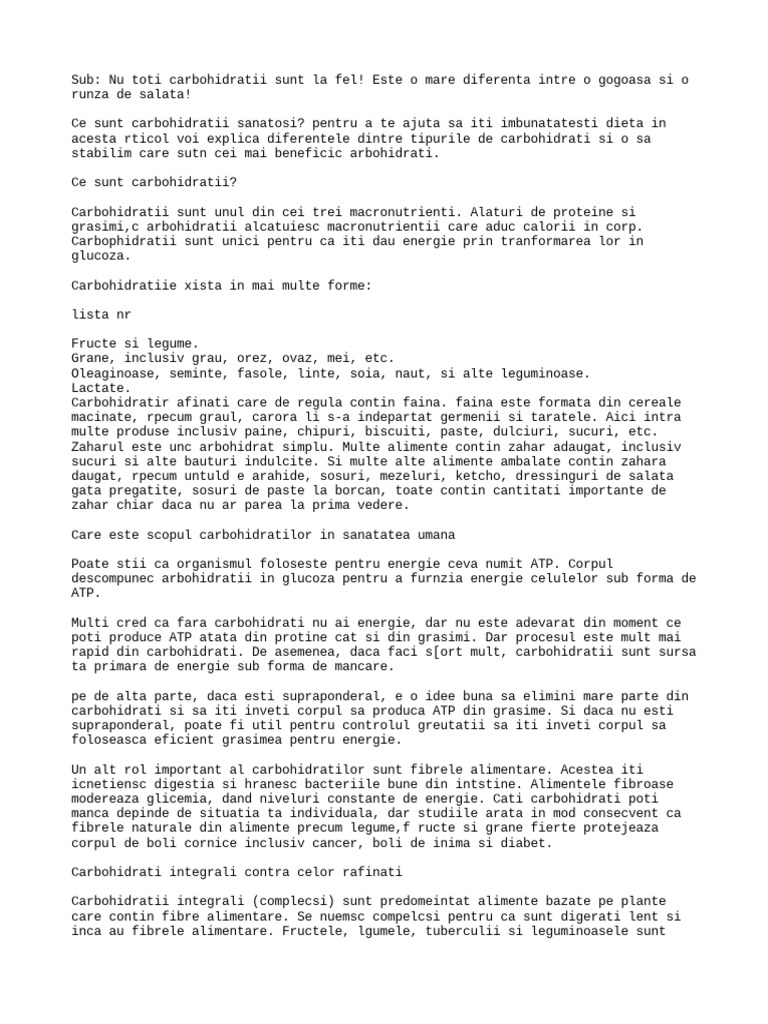 Sub: Nu toti carbohidratii sunt la fel! Este o mare diferenta intre o gogoasa si o runza de salata!

Ce sunt carbohidratii sanatosi? pentru a te ajuta sa iti imbunatatesti dieta in acesta rticol voi explica diferentele dintre tipurile de carbohidrati si o sa stabilim care sutn cei mai beneficic arbohidrati.

Ce sunt carbohidratii?

Carbohidratii sunt unul din cei trei macronutrienti. Alaturi de proteine si grasimi,c arbohidratii alcatuiesc macronutrientii care aduc calorii in corp. Carbophidratii sunt unici pentru ca iti dau energie prin tranformarea lor in glucoza.

Carbohidratiie xista in mai multe forme:

lista nr

Fructe si legume.
Grane, inclusiv grau, orez, ovaz, mei, etc.
Oleaginoase, seminte, fasole, linte, soia, naut, si alte leguminoase.
Lactate.
Carbohidratir afinati care de regula contin faina. faina este formata din cereale macinate, rpecum graul, carora li s-a indepartat germenii si taratele. Aici intra multe produse inclusiv paine, chipuri, biscuiti, paste, dulciuri, sucuri, etc.
Zaharul este unc arbohidrat simplu. Multe alimente contin zahar adaugat, inclusiv sucuri si alte bauturi indulcite. Si multe alte alimente ambalate contin zahara daugat, rpecum untuld e arahide, sosuri, mezeluri, ketcho, dressinguri de salata gata pregatite, sosuri de paste la borcan, toate contin cantitati importante de zahar chiar daca nu ar parea la prima vedere.

Care este scopul carbohidratilor in sanatatea umana

Poate stii ca organismul foloseste pentru energie ceva numit ATP. Corpul descompunec arbohidratii in glucoza pentru a furnzia energie celulelor sub forma de ATP.

Multi cred ca fara carbohidrati nu ai energie, dar nu este adevarat din moment ce poti produce ATP atata din protine cat si din grasimi. Dar procesul este mult mai rapid din carbohidrati. De asemenea, daca faci s[ort mult, carbohidratii sunt sursa ta primara de energie sub forma de mancare.

pe de alta parte, daca esti supraponderal, e o idee buna sa elimini mare parte din carbohidrati si sa iti inveti corpul sa produca ATP din grasime. Si daca nu esti supraponderal, poate fi util pentru controlul greutatii sa iti inveti corpul sa foloseasca eficient grasimea pentru energie.

Un alt rol important al carbohidratilor sunt fibrele alimentare. Acestea iti icnetiensc digestia si hranesc bacteriile bune din intstine. Alimentele fibroase modereaza glicemia, dand niveluri constante de energie. Cati carbohidrati poti manca depinde de situatia ta individuala, dar studiile arata in mod consecvent ca fibrele naturale din alimente precum legume,f ructe si grane fierte protejeaza corpul de boli cornice inclusiv cancer, boli de inima si diabet.

Carbohidrati integrali contra celor rafinati

Carbohidratii integrali (complecsi) sunt predomeintat alimente bazate pe plante care contin fibre alimentare. Se nuemsc compelcsi pentru ca sunt digerati lent si inca au fibrele alimentare. Fructele, lgumele, tuberculii si leguminoasele sunt